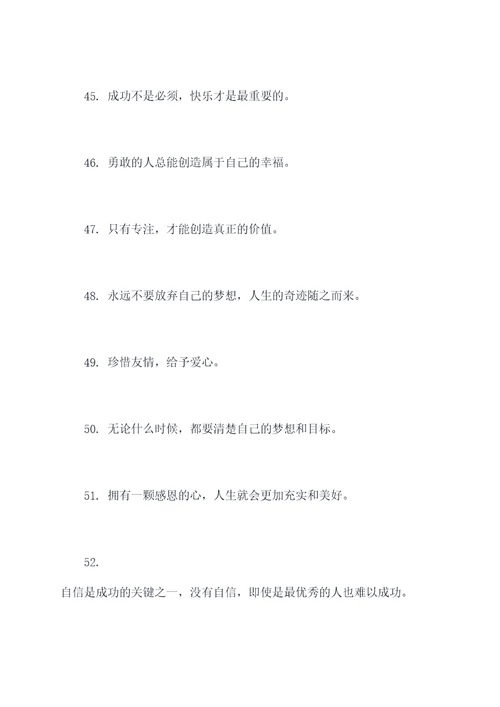 45. 成功不是必须，快乐才是最重要的。

46. 勇敢的人总能创造属于自己的幸福。

47. 只有专注，才能创造真正的价值。

48. 永远不要放弃自己的梦想，人生的奇迹随之而来。

49. 珍惜友情，给予爱心。

50. 无论什么时候，都要清楚自己的梦想和目标。

51. 拥有一颗感恩的心，人生就会更加充实和美好。

52.

自信是成功的关键之一，没有自信，即使是最优秀的人也难以成功。